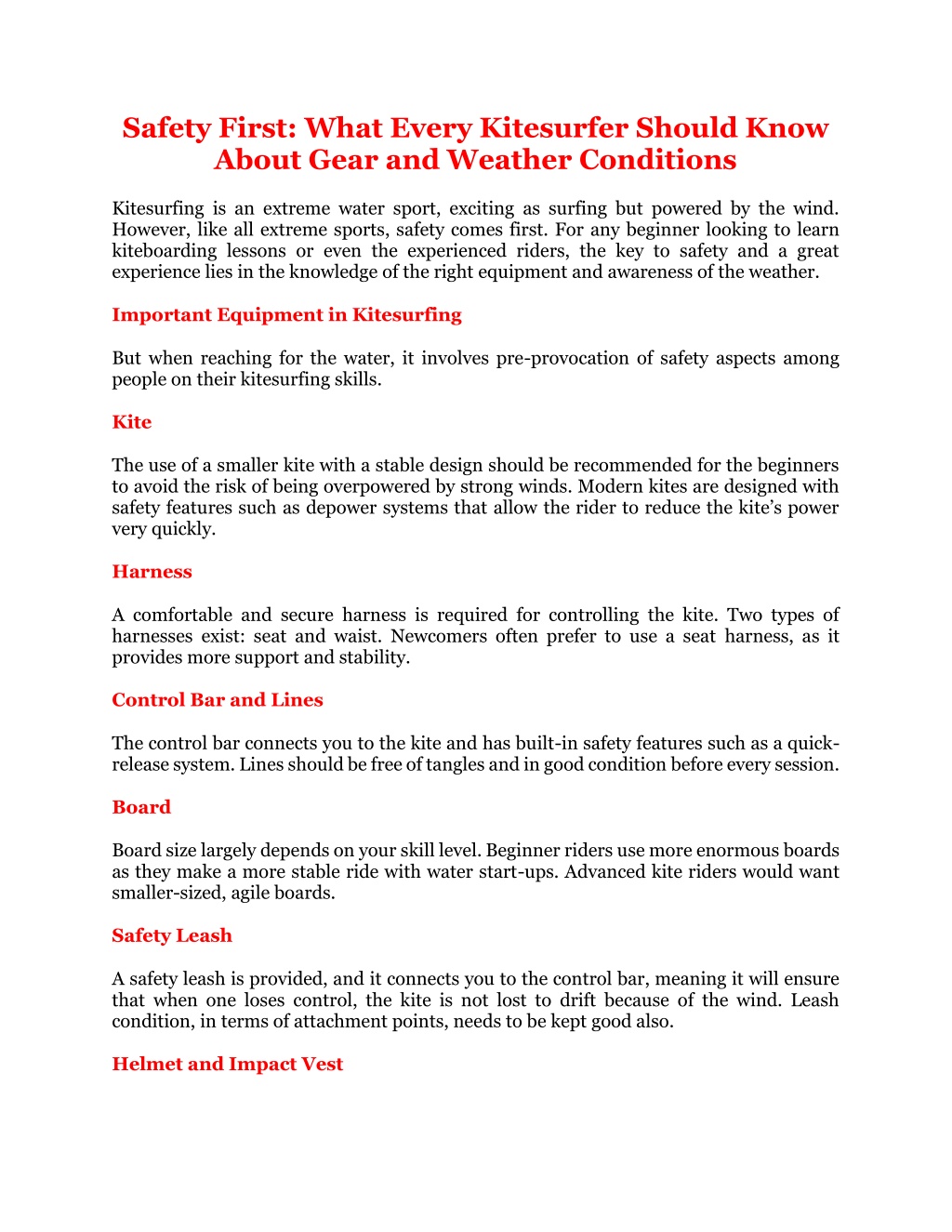 Safety First: What Every Kitesurfer Should Know About Gear and Weather Conditions

Kitesurfing is an extreme water sport, exciting as surfing but powered by the wind. However, like all extreme sports, safety comes first. For any beginner looking to learn kiteboarding lessons or even the experienced riders, the key to safety and a great experience lies in the knowledge of the right equipment and awareness of the weather.

Important Equipment in Kitesurfing

But when reaching for the water, it involves pre-provocation of safety aspects among people on their kitesurfing skills.

Kite

The use of a smaller kite with a stable design should be recommended for the beginners to avoid the risk of being overpowered by strong winds. Modern kites are designed with safety features such as depower systems that allow the rider to reduce the kite's power very quickly.

Harness

A comfortable and secure harness is required for controlling the kite. Two types of harnesses exist: seat and waist. Newcomers often prefer to use a seat harness, as it provides more support and stability.

Control Bar and Lines

The control bar connects you to the kite and has built-in safety features such as a quick-release system. Lines should be free of tangles and in good condition before every session.

Board

Board size largely depends on your skill level. Beginner riders use more enormous boards as they make a more stable ride with water start-ups. Advanced kite riders would want smaller-sized, agile boards.

Safety Leash

A safety leash is provided, and it connects you to the control bar, meaning it will ensure that when one loses control, the kite is not lost to drift because of the wind. Leash condition, in terms of attachment points, needs to be kept good also.

Helmet and Impact Vest